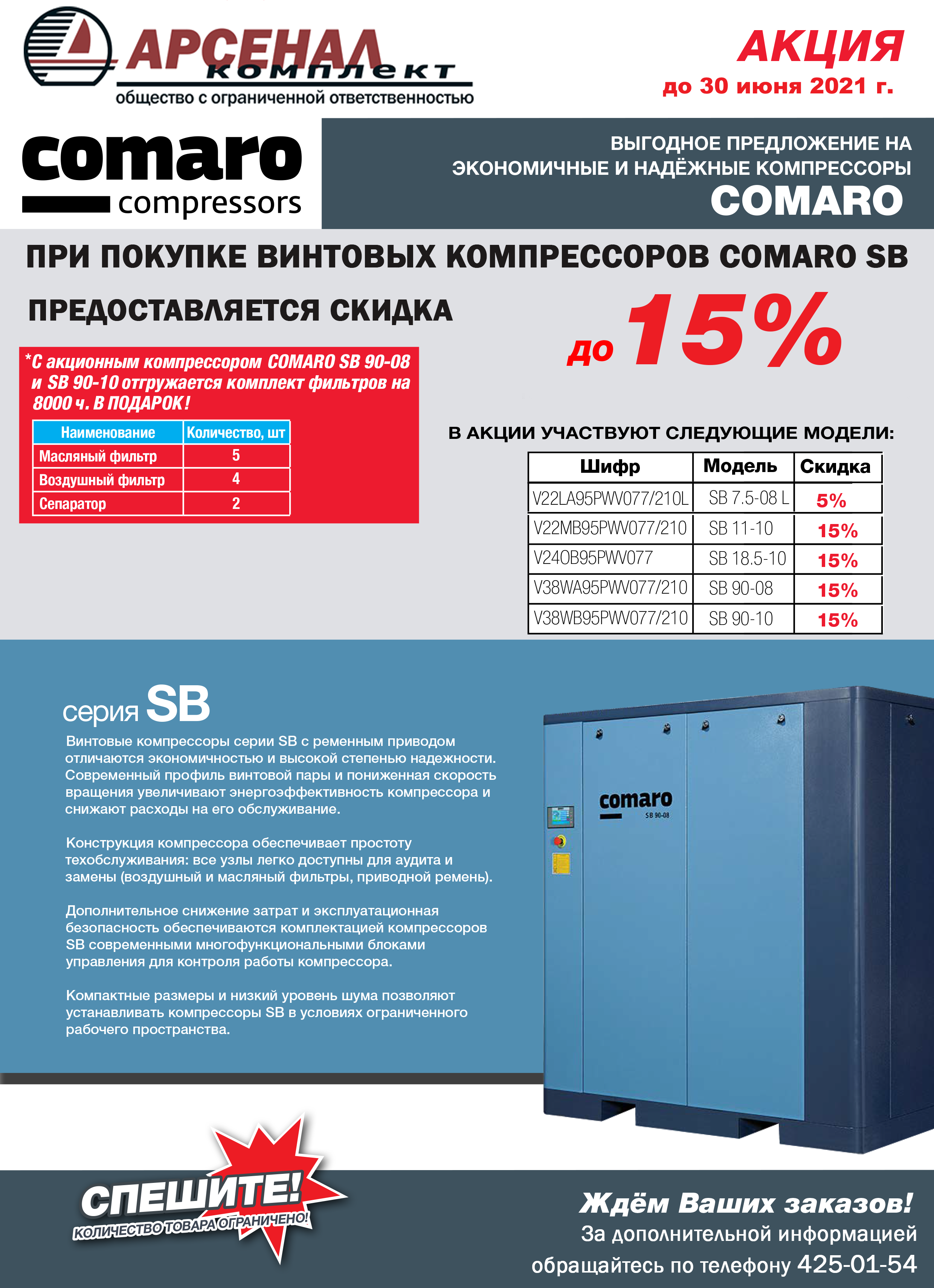 АРСЕНАЛ комплект
общество с ограниченной ответственностью

АКЦИЯ
до 30 июня 2021 г.

comaro compressors

ВЫГОДНОЕ ПРЕДЛОЖЕНИЕ НА ЭКОНОМИЧНЫЕ И НАДЁЖНЫЕ КОМПРЕССОРЫ
COMARO

ПРИ ПОКУПКЕ ВИНТОВЫХ КОМПРЕССОРОВ COMARO SB

ПРЕДОСТАВЛЯЕТСЯ СКИДКА

до 15%

*С акционным компрессором COMARO SB 90-08 и SB 90-10 отгружается комплект фильтров на 8000 ч. В ПОДАРОК!

| Наименование | Количество, шт |
|---|---|
| Масляный фильтр | 5 |
| Воздушный фильтр | 4 |
| Сепаратор | 2 |

В АКЦИИ УЧАСТВУЮТ СЛЕДУЮЩИЕ МОДЕЛИ:

| Шифр | Модель | Скидка |
|---|---|---|
| V22LA95PWV077/210L | SB 7.5-08 L | 5% |
| V22MB95PWV077/210 | SB 11-10 | 15% |
| V24OB95PWV077 | SB 18.5-10 | 15% |
| V38WA95PWV077/210 | SB 90-08 | 15% |
| V38WB95PWV077/210 | SB 90-10 | 15% |

серия SB

Винтовые компрессоры серии SB с ременным приводом отличаются экономичностью и высокой степенью надежности. Современный профиль винтовой пары и пониженная скорость вращения увеличивают энергоэффективность компрессора и снижают расходы на его обслуживание.

Конструкция компрессора обеспечивает простоту техобслуживания: все узлы легко доступны для аудита и замены (воздушный и масляный фильтры, приводной ремень).

Дополнительное снижение затрат и эксплуатационная безопасность обеспечиваются комплектацией компрессоров SB современными многофункциональными блоками управления для контроля работы компрессора.

Компактные размеры и низкий уровень шума позволяют устанавливать компрессоры SB в условиях ограниченного рабочего пространства.

comaro
SB 90-08

СПЕШИТЕ!
КОЛИЧЕСТВО ТОВАРА ОГРАНИЧЕНО!

Ждём Ваших заказов!
За дополнительной информацией обращайтесь по телефону 425-01-54